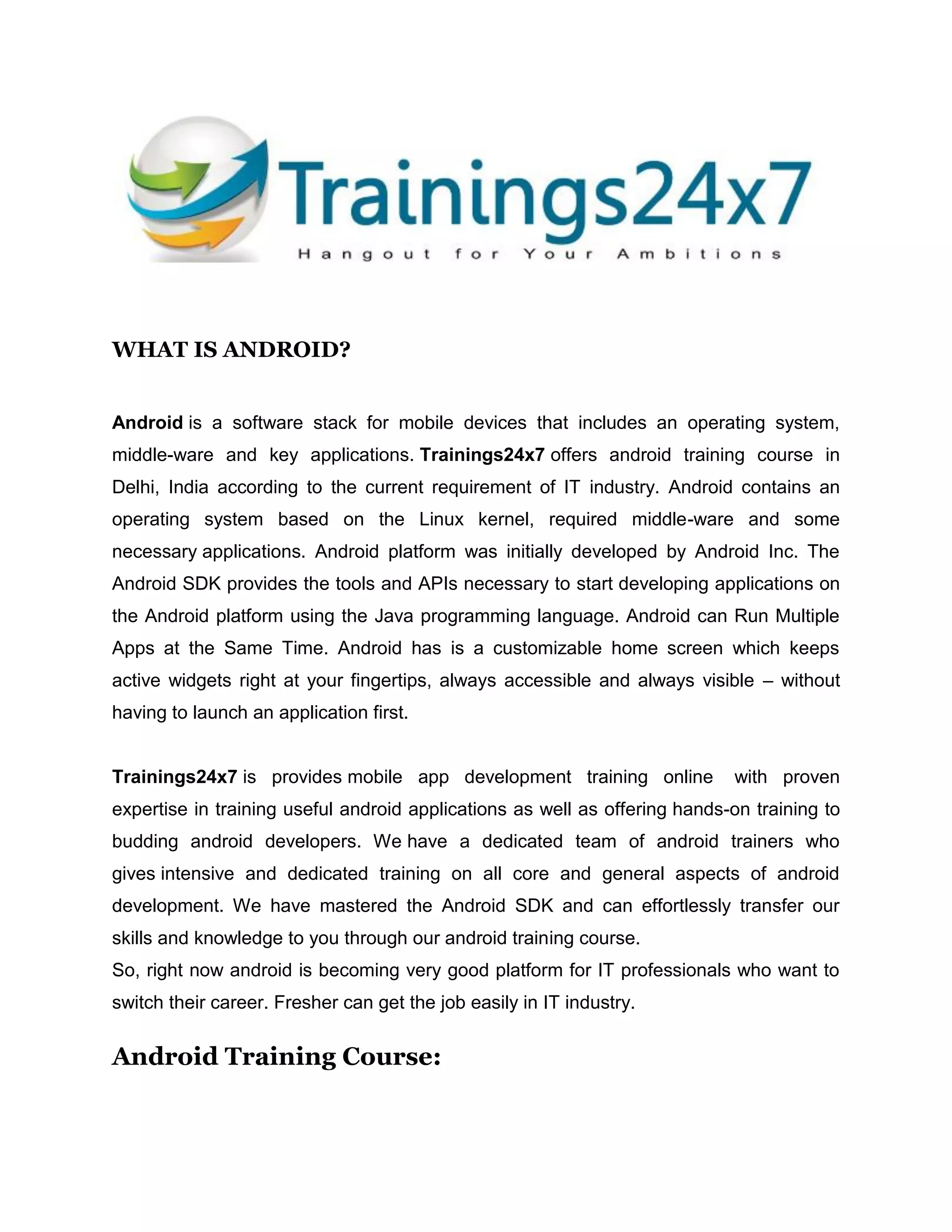 Trainings24x7
Hangout for Your Ambitions

WHAT IS ANDROID?

Android is a software stack for mobile devices that includes an operating system, middle-ware and key applications. Trainings24x7 offers android training course in Delhi, India according to the current requirement of IT industry. Android contains an operating system based on the Linux kernel, required middle-ware and some necessary applications. Android platform was initially developed by Android Inc. The Android SDK provides the tools and APIs necessary to start developing applications on the Android platform using the Java programming language. Android can Run Multiple Apps at the Same Time. Android has is a customizable home screen which keeps active widgets right at your fingertips, always accessible and always visible – without having to launch an application first.

Trainings24x7 is provides mobile app development training online with proven expertise in training useful android applications as well as offering hands-on training to budding android developers. We have a dedicated team of android trainers who gives intensive and dedicated training on all core and general aspects of android development. We have mastered the Android SDK and can effortlessly transfer our skills and knowledge to you through our android training course.
So, right now android is becoming very good platform for IT professionals who want to switch their career. Fresher can get the job easily in IT industry.

Android Training Course: